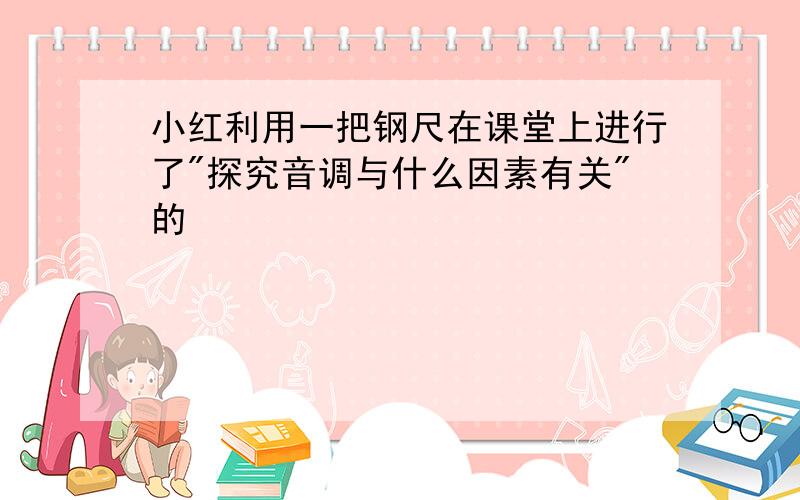 小红利用一把钢尺在课堂上进行了"探究音调与什么因素有关"的